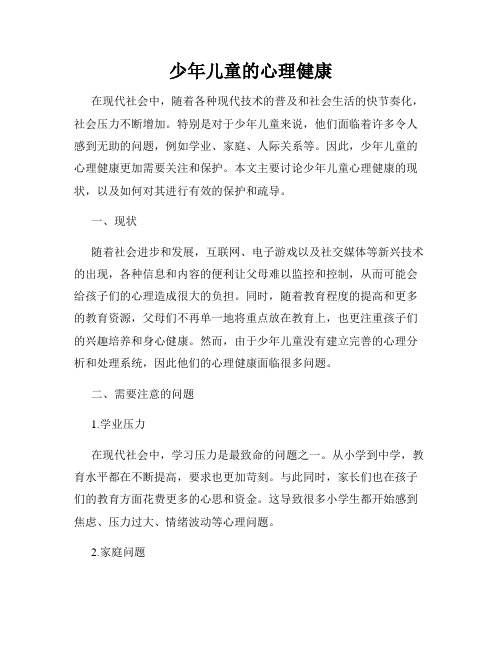 少年儿童的心理健康

在现代社会中，随着各种现代技术的普及和社会生活的快节奏化，社会压力不断增加。特别是对于少年儿童来说，他们面临着许多令人感到无助的问题，例如学业、家庭、人际关系等。因此，少年儿童的心理健康更加需要关注和保护。本文主要讨论少年儿童心理健康的现状，以及如何对其进行有效的保护和疏导。

一、现状

随着社会进步和发展，互联网、电子游戏以及社交媒体等新兴技术的出现，各种信息和内容的便利让父母难以监控和控制，从而可能会给孩子们的心理造成很大的负担。同时，随着教育程度的提高和更多的教育资源，父母们不再单一地将重点放在教育上，也更注重孩子们的兴趣培养和身心健康。然而，由于少年儿童没有建立完善的心理分析和处理系统，因此他们的心理健康面临很多问题。

二、需要注意的问题

1.学业压力

在现代社会中，学习压力是最致命的问题之一。从小学到中学，教育水平都在不断提高，要求也更加苛刻。与此同时，家长们也在孩子们的教育方面花费更多的心思和资金。这导致很多小学生都开始感到焦虑、压力过大、情绪波动等心理问题。

2.家庭问题